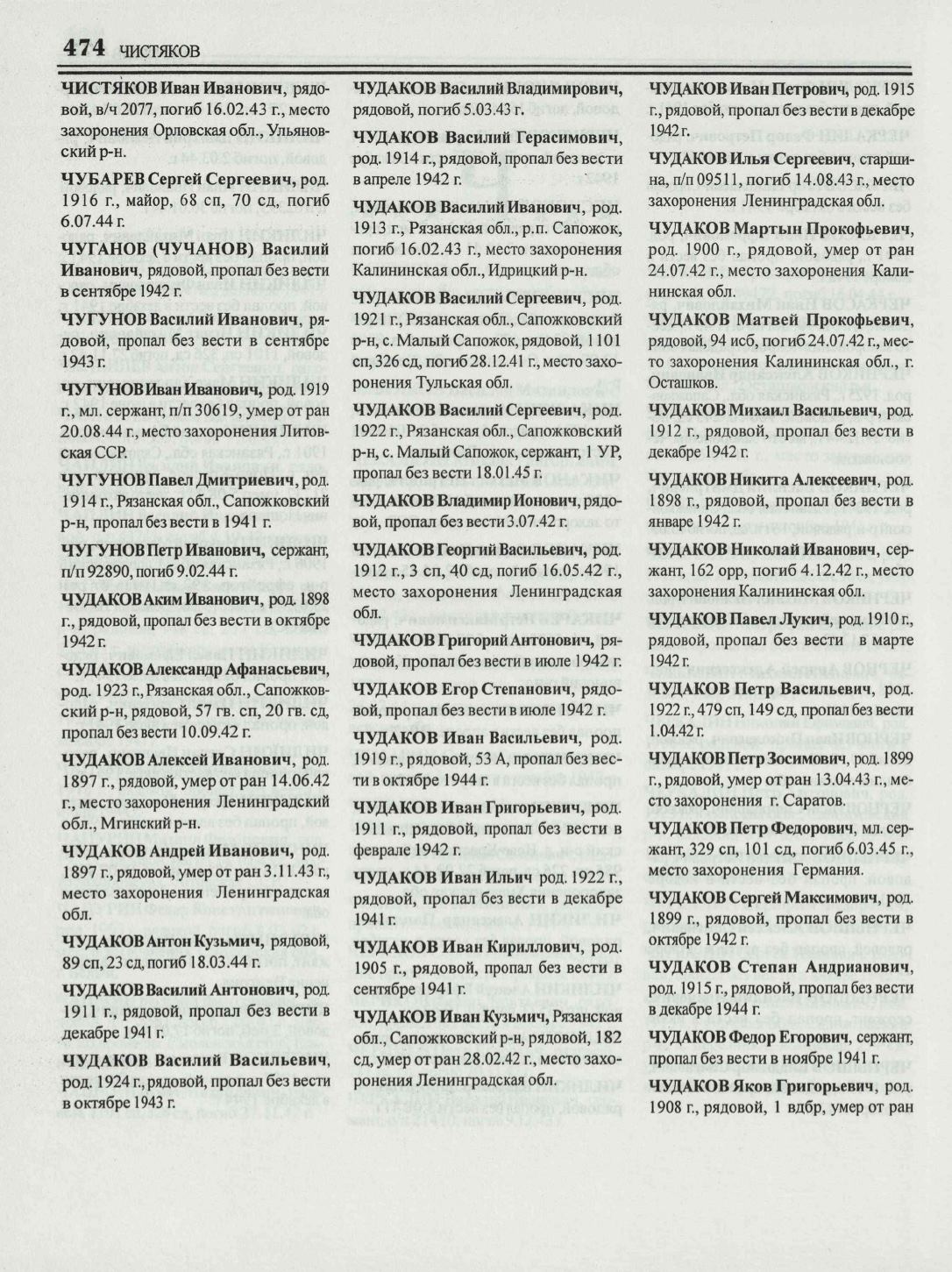 474 ЧИСТЯКОВ

ЧИСТЯКОВ Иван Иванович, рядовой, в/ч 2077, погиб 16.02.43 г., место захоронения Орловская обл., Ульяновский р-н.

ЧУБАРЕВ Сергей Сергеевич, род. 1916 г., майор, 68 сп, 70 сд, погиб 6.07.44 г.

ЧУГАНОВ (ЧУЧАНОВ) Василий Иванович, рядовой, пропал без вести в сентябре 1942 г.

ЧУГУНОВ Василий Иванович, рядовой, пропал без вести в сентябре 1943 г.

ЧУГУНОВ Иван Иванович, род. 1919 г., мл. сержант, п/п 30619, умер от ран 20.08.44 г., место захоронения Литовская ССР.

ЧУГУНОВ Павел Дмитриевич, род. 1914 г., Рязанская обл., Сапожковский р-н, пропал без вести в 1941 г.

ЧУГУНОВ Петр Иванович, сержант, п/п 92890, погиб 9.02.44 г.

ЧУДАКОВ Аким Иванович, род. 1898 г., рядовой, пропал без вести в октябре 1942 г.

ЧУДАКОВ Александр Афанасьевич, род. 1923 г., Рязанская обл., Сапожковский р-н, рядовой, 57 гв. сп, 20 гв. сд, пропал без вести 10.09.42 г.

ЧУДАКОВ Алексей Иванович, род. 1897 г., рядовой, умер от ран 14.06.42 г., место захоронения Ленинградский обл., Мгинский р-н.

ЧУДАКОВ Андрей Иванович, род. 1897 г., рядовой, умер от ран 3.11.43 г., место захоронения Ленинградская обл.

ЧУДАКОВ Антон Кузьмич, рядовой, 89 сп, 23 сд, погиб 18.03.44 г.

ЧУДАКОВ Василий Антонович, род. 1911 г., рядовой, пропал без вести в декабре 1941 г.

ЧУДАКОВ Василий Васильевич, род. 1924 г., рядовой, пропал без вести в октябре 1943 г.

ЧУДАКОВ Василий Владимирович, рядовой, погиб 5.03.43 г.

ЧУДАКОВ Василий Герасимович, род. 1914 г., рядовой, пропал без вести в апреле 1942 г.

ЧУДАКОВ Василий Иванович, род. 1913 г., Рязанская обл., р.п. Сапожок, погиб 16.02.43 г., место захоронения Калининская обл., Идрицкий р-н.

ЧУДАКОВ Василий Сергеевич, род. 1921 г., Рязанская обл., Сапожковский р-н, с. Малый Сапожок, рядовой, 1101 сп, 326 сд, погиб 28.12.41 г., место захоронения Тульская обл.

ЧУДАКОВ Василий Сергеевич, род. 1922 г., Рязанская обл., Сапожковский р-н, с. Малый Сапожок, сержант, 1 УР, пропал без вести 18.01.45 г.

ЧУДАКОВ Владимир Ионович, рядовой, пропал без вести 3.07.42 г.

ЧУДАКОВ Георгий Васильевич, род. 1912 г., 3 сп, 40 сд, погиб 16.05.42 г., место захоронения Ленинградская обл.

ЧУДАКОВ Григорий Антонович, рядовой, пропал без вести в июле 1942 г.

ЧУДАКОВ Егор Степанович, рядовой, пропал без вести в июле 1942 г.

ЧУДАКОВ Иван Васильевич, род. 1919 г., рядовой, 53 А, пропал без вести в октябре 1944 г.

ЧУДАКОВ Иван Григорьевич, род. 1911 г., рядовой, пропал без вести в феврале 1942 г.

ЧУДАКОВ Иван Ильич род. 1922 г., рядовой, пропал без вести в декабре 1941 г.

ЧУДАКОВ Иван Кириллович, род. 1905 г., рядовой, пропал без вести в сентябре 1941 г.

ЧУДАКОВ Иван Кузьмич, Рязанская обл., Сапожковский р-н, рядовой, 182 сд, умер от ран 28.02.42 г., место захоронения Ленинградская обл.

ЧУДАКОВ Иван Петрович, род. 1915 г., рядовой, пропал без вести в декабре 1942 г.

ЧУДАКОВ Илья Сергеевич, старшина, п/п 09511, погиб 14.08.43 г., место захоронения Ленинградская обл.

ЧУДАКОВ Мартын Прокофьевич, род. 1900 г., рядовой, умер от ран 24.07.42 г., место захоронения Калининская обл.

ЧУДАКОВ Матвей Прокофьевич, рядовой, 94 исб, погиб 24.07.42 г., место захоронения Калининская обл., г. Осташков.

ЧУДАКОВ Михаил Васильевич, род. 1912 г., рядовой, пропал без вести в декабре 1942 г.

ЧУДАКОВ Никита Алексеевич, род. 1898 г., рядовой, пропал без вести в январе 1942 г.

ЧУДАКОВ Николай Иванович, сержант, 162 орр, погиб 4.12.42 г., место захоронения Калининская обл.

ЧУДАКОВ Павел Лукич, род. 1910 г., рядовой, пропал без вести в марте 1942 г.

ЧУДАКОВ Петр Васильевич, род. 1922 г., 479 сп, 149 сд, пропал без вести 1.04.42 г.

ЧУДАКОВ Петр Зосимович, род. 1899 г., рядовой, умер от ран 13.04.43 г., место захоронения г. Саратов.

ЧУДАКОВ Петр Федорович, мл. сержант, 329 сп, 101 сд, погиб 6.03.45 г., место захоронения Германия.

ЧУДАКОВ Сергей Максимович, род. 1899 г., рядовой, пропал без вести в октябре 1942 г.

ЧУДАКОВ Степан Андрианович, род. 1915 г., рядовой, пропал без вести в декабре 1944 г.

ЧУДАКОВ Федор Егорович, сержант, пропал без вести в ноябре 1941 г.

ЧУДАКОВ Яков Григорьевич, род. 1908 г., рядовой, 1 вдбр, умер от ран